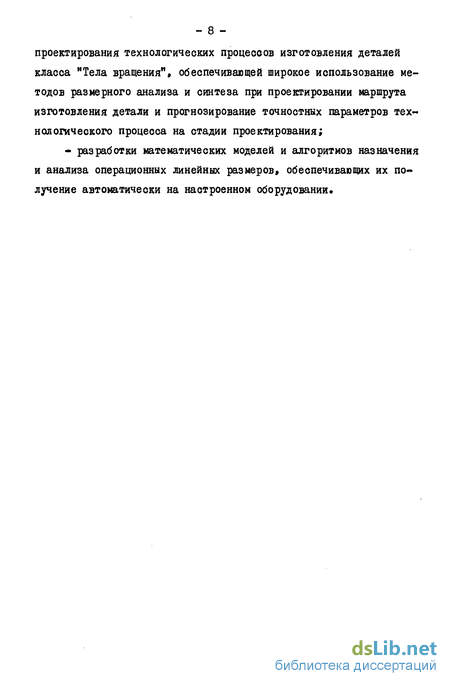 - 8 -

проектирования технологических процессов изготовления деталей класса "Тела вращения", обеспечивающей широкое использование методов размерного анализа и синтеза при проектировании маршрута изготовления детали и прогнозирование точностных параметров технологического процесса на стадии проектирования;

- разработки математических моделей и алгоритмов назначения и анализа операционных линейных размеров, обеспечивающих их получение автоматически на настроенном оборудовании.

dsLib.net
библиотека диссертаций